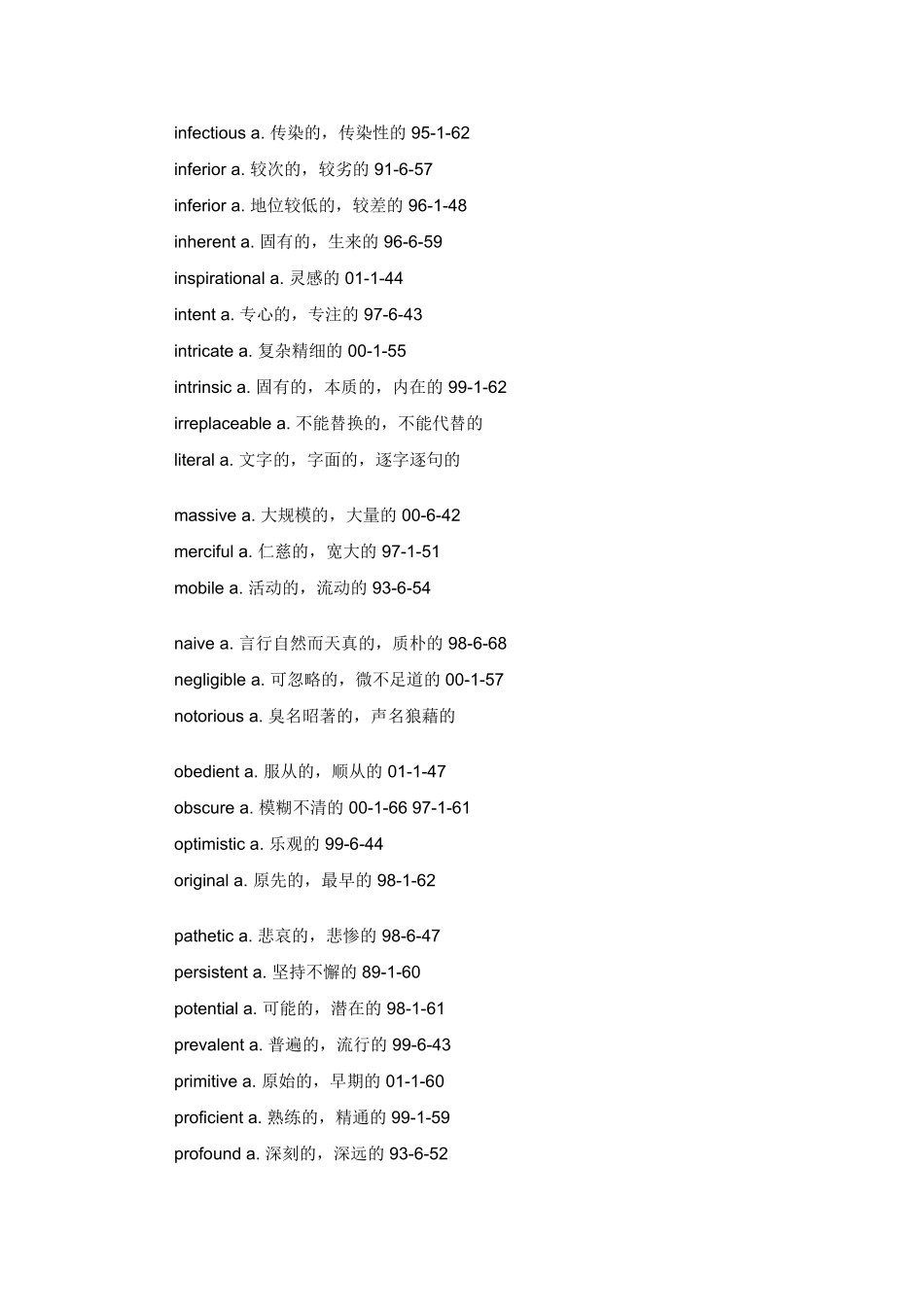 infectious a. 传染的，传染性的 95-1-62
inferior a. 较次的，较劣的 91-6-57
inferior a. 地位较低的，较差的 96-1-48
inherent a. 固有的，生来的 96-6-59
inspirational a. 灵感的 01-1-44
intent a. 专心的，专注的 97-6-43
intricate a. 复杂精细的 00-1-55
intrinsic a. 固有的，本质的，内在的 99-1-62
irreplaceable a. 不能替换的，不能代替的
literal a. 文字的，字面的，逐字逐句的

massive a. 大规模的，大量的 00-6-42
merciful a. 仁慈的，宽大的 97-1-51
mobile a. 活动的，流动的 93-6-54

naive a. 言行自然而天真的，质朴的 98-6-68
negligible a. 可忽略的，微不足道的 00-1-57
notorious a. 臭名昭著的，声名狼藉的

obedient a. 服从的，顺从的 01-1-47
obscure a. 模糊不清的 00-1-66 97-1-61
optimistic a. 乐观的 99-6-44
original a. 原先的，最早的 98-1-62

pathetic a. 悲哀的，悲惨的 98-6-47
persistent a. 坚持不懈的 89-1-60
potential a. 可能的，潜在的 98-1-61
prevalent a. 普遍的，流行的 99-6-43
primitive a. 原始的，早期的 01-1-60
proficient a. 熟练的，精通的 99-1-59
profound a. 深刻的，深远的 93-6-52